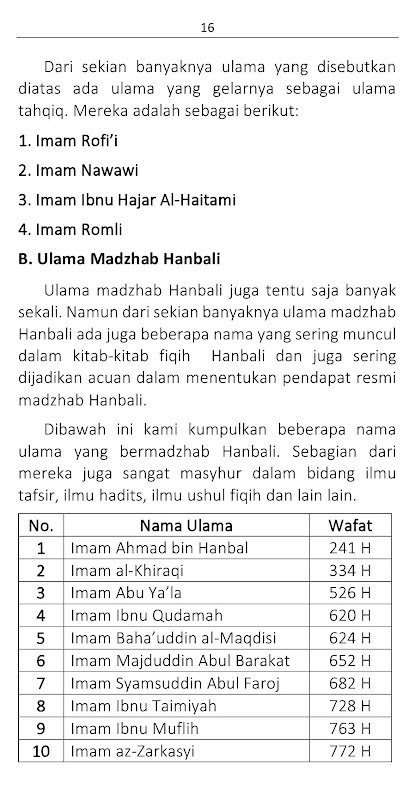 16

Dari sekian banyaknya ulama yang disebutkan diatas ada ulama yang gelarnya sebagai ulama tahqiq. Mereka adalah sebagai berikut:

1. Imam Rofi'i

2. Imam Nawawi

3. Imam Ibnu Hajar Al-Haitami

4. Imam Romli

B. Ulama Madzhab Hanbali

Ulama madzhab Hanbali juga tentu saja banyak sekali. Namun dari sekian banyaknya ulama madzhab Hanbali ada juga beberapa nama yang sering muncul dalam kitab-kitab fiqih Hanbali dan juga sering dijadikan acuan dalam menentukan pendapat resmi madzhab Hanbali.

Dibawah ini kami kumpulkan beberapa nama ulama yang bermadzhab Hanbali. Sebagian dari mereka juga sangat masyhur dalam bidang ilmu tafsir, ilmu hadits, ilmu ushul fiqih dan lain lain.

| No. | Nama Ulama | Wafat |
|---|---|---|
| 1 | Imam Ahmad bin Hanbal | 241 H |
| 2 | Imam al-Khiraqi | 334 H |
| 3 | Imam Abu Ya'la | 526 H |
| 4 | Imam Ibnu Qudamah | 620 H |
| 5 | Imam Baha'uddin al-Maqdisi | 624 H |
| 6 | Imam Majduddin Abul Barakat | 652 H |
| 7 | Imam Syamsuddin Abul Faroj | 682 H |
| 8 | Imam Ibnu Taimiyah | 728 H |
| 9 | Imam Ibnu Muflih | 763 H |
| 10 | Imam az-Zarkasyi | 772 H |